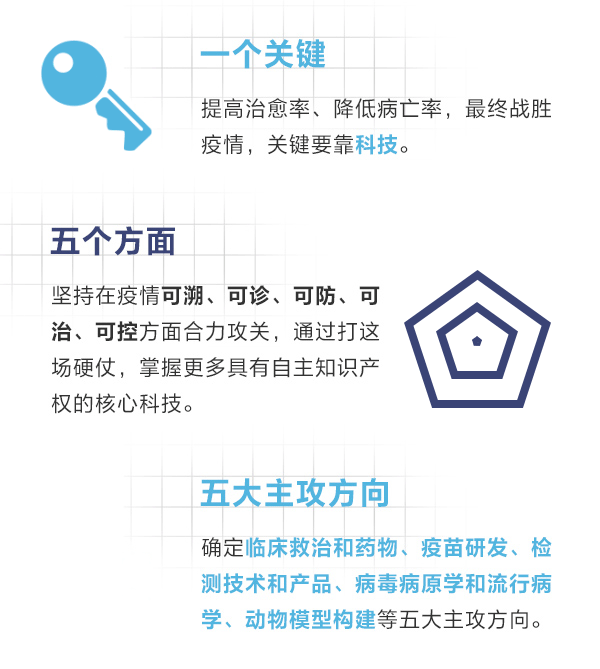 一个关键

提高治愈率、降低病亡率，最终战胜疫情，关键要靠科技。

五个方面

坚持在疫情可溯、可诊、可防、可治、可控方面合力攻关，通过打这场硬仗，掌握更多具有自主知识产权的核心科技。

五大主攻方向

确定临床救治和药物、疫苗研发、检测技术和产品、病毒病原学和流行病学、动物模型构建等五大主攻方向。